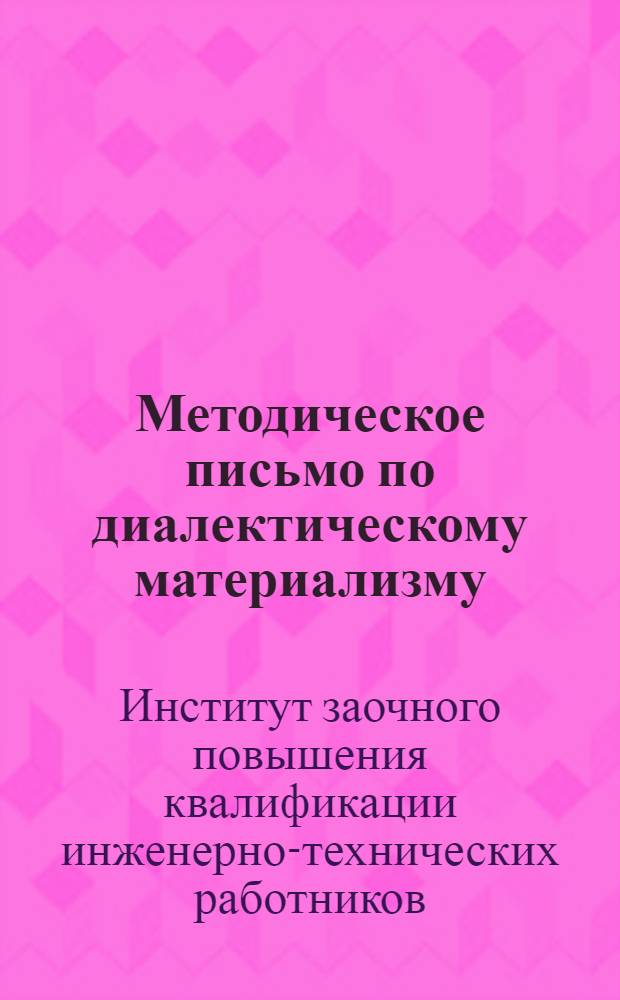 Методическое письмо по диалектическому материализму

Институт заочного повышения квалификации инженерно-технических работников